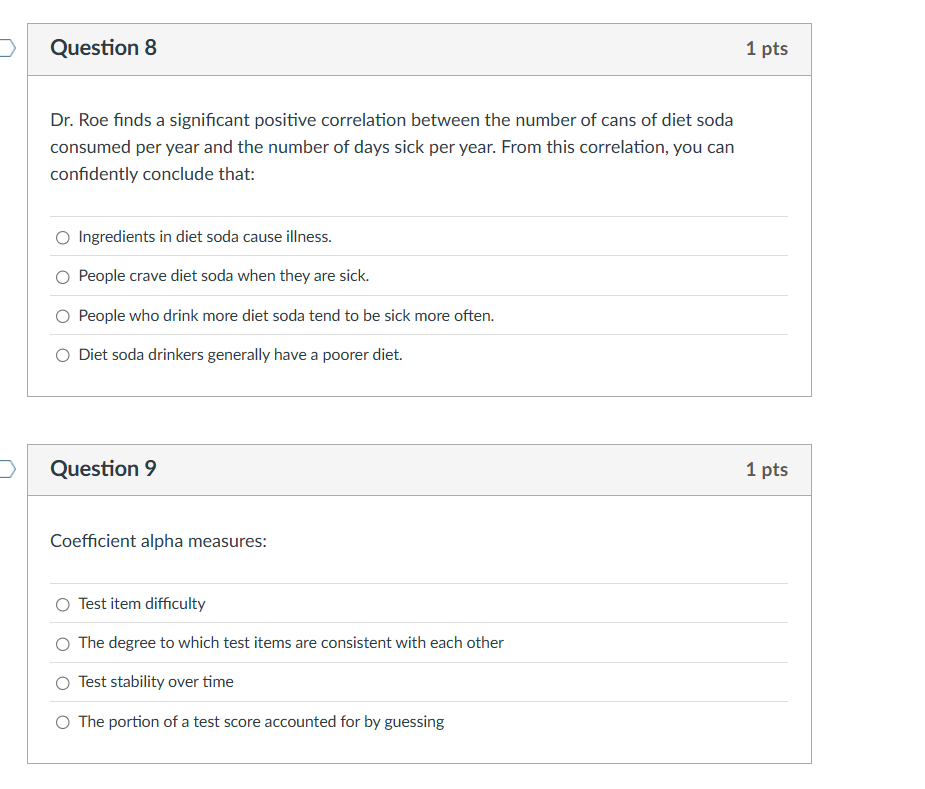 Question 8

1 pts

Dr. Roe finds a significant positive correlation between the number of cans of diet soda consumed per year and the number of days sick per year. From this correlation, you can confidently conclude that:

Ingredients in diet soda cause illness.

People crave diet soda when they are sick.

People who drink more diet soda tend to be sick more often.

Diet soda drinkers generally have a poorer diet.

Question 9

1 pts

Coefficient alpha measures:

Test item difficulty

The degree to which test items are consistent with each other

Test stability over time

The portion of a test score accounted for by guessing